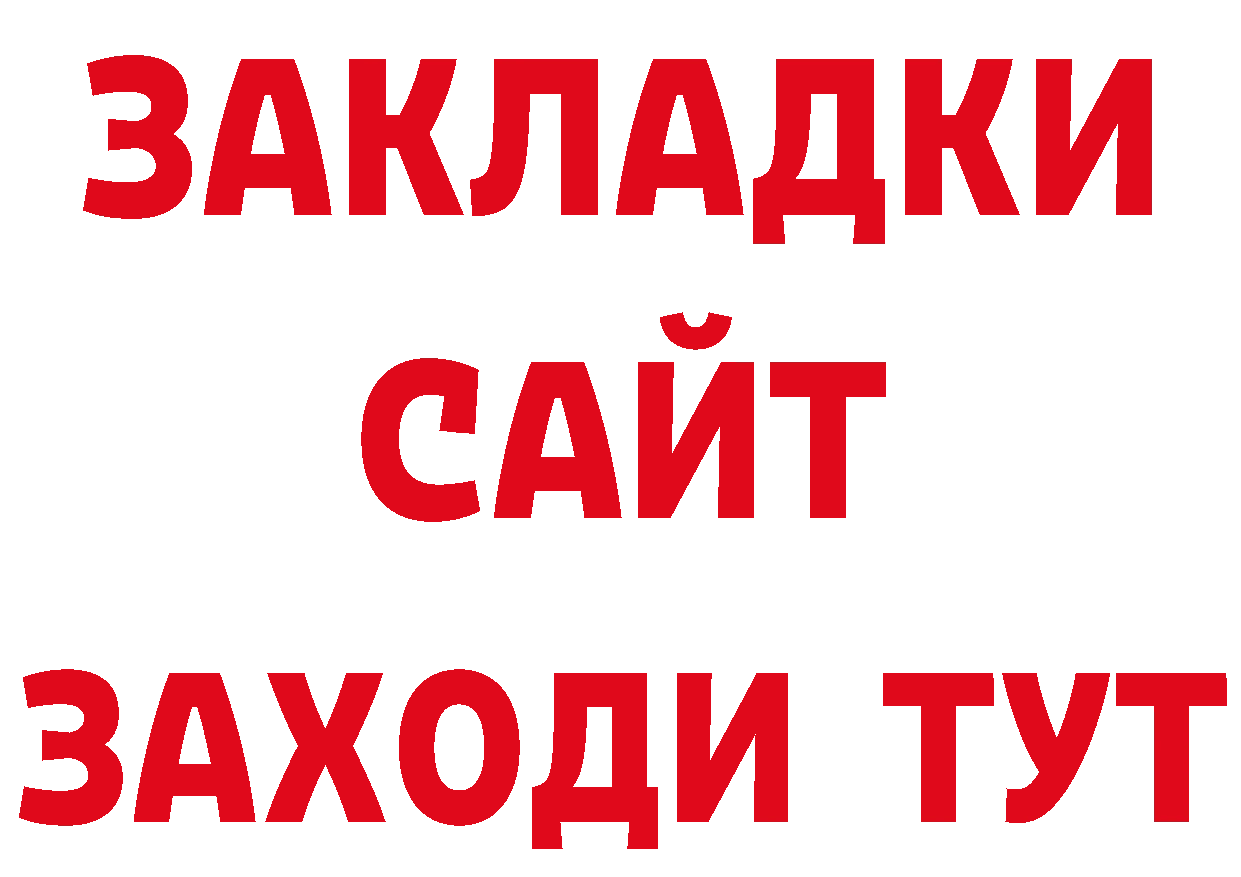 ЗАКЛАДКИ
САЙТ
ЗАХОДИ ТУТ